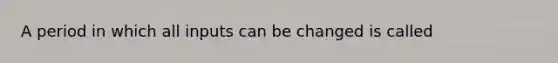 A period in which all inputs can be changed is called